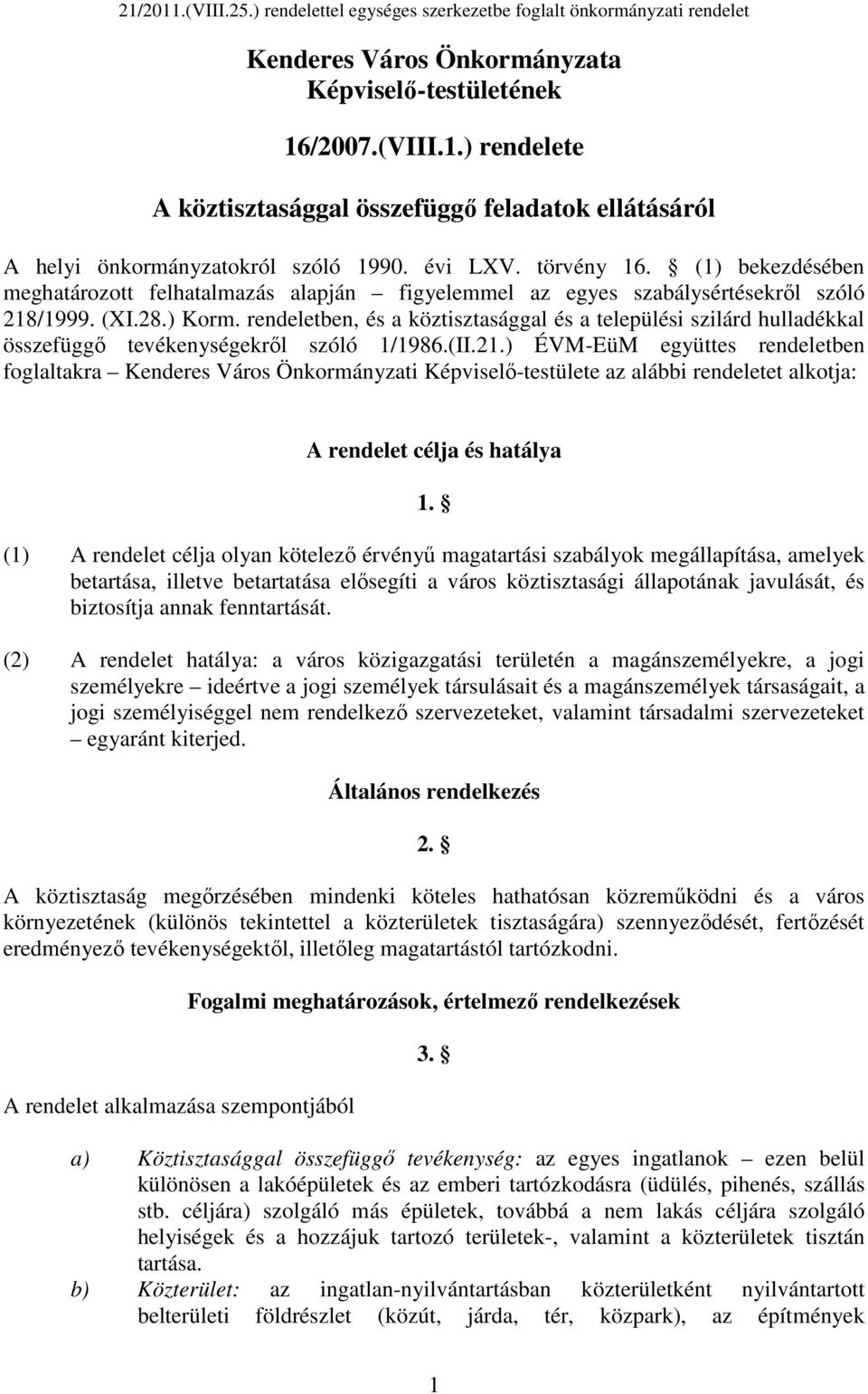 21/2011.(VIII.25.) rendelettel egységes szerkezetbe foglalt önkormányzati rendelet

Kenderes Város Önkormányzata
Képviselő-testületének

16/2007.(VIII.1.) rendelete

A köztisztasággal összefüggő feladatok ellátásáról

A helyi önkormányzatokról szóló 1990. évi LXV. törvény 16. § (1) bekezdésében meghatározott felhatalmazás alapján – figyelemmel az egyes szabálysértésekről szóló 218/1999. (XI.28.) Korm. rendeletben, és a köztisztasággal és a települési szilárd hulladékkal összefüggő tevékenységekről szóló 1/1986.(II.21.) ÉVM-EüM együttes rendeletben foglaltakra – Kenderes Város Önkormányzati Képviselő-testülete az alábbi rendeletet alkotja:

A rendelet célja és hatálya

1. §

(1) A rendelet célja olyan kötelező érvényű magatartási szabályok megállapítása, amelyek betartása, illetve betartatása elősegíti a város köztisztasági állapotának javulását, és biztosítja annak fenntartását.

(2) A rendelet hatálya: a város közigazgatási területén a magánszemélyekre, a jogi személyekre – ideértve a jogi személyek társulásait és a magánszemélyek társaságait, a jogi személyiséggel nem rendelkező szervezeteket, valamint társadalmi szervezeteket – egyaránt kiterjed.

Általános rendelkezés

2. §

A köztisztaság megőrzésében mindenki köteles hathatósan közreműködni és a város környezetének (különös tekintettel a közterületek tisztaságára) szennyeződését, fertőzését eredményező tevékenységektől, illetőleg magatartástól tartózkodni.

Fogalmi meghatározások, értelmező rendelkezések

3. §

A rendelet alkalmazása szempontjából

a) Köztisztasággal összefüggő tevékenység: az egyes ingatlanok – ezen belül különösen a lakóépületek és az emberi tartózkodásra (üdülés, pihenés, szállás stb. céljára) szolgáló más épületek, továbbá a nem lakás céljára szolgáló helyiségek és a hozzájuk tartozó területek-, valamint a közterületek tisztán tartása.
b) Közterület: az ingatlan-nyilvántartásban közterületként nyilvántartott belterületi földrészlet (közút, járda, tér, közpark), az építmények

1